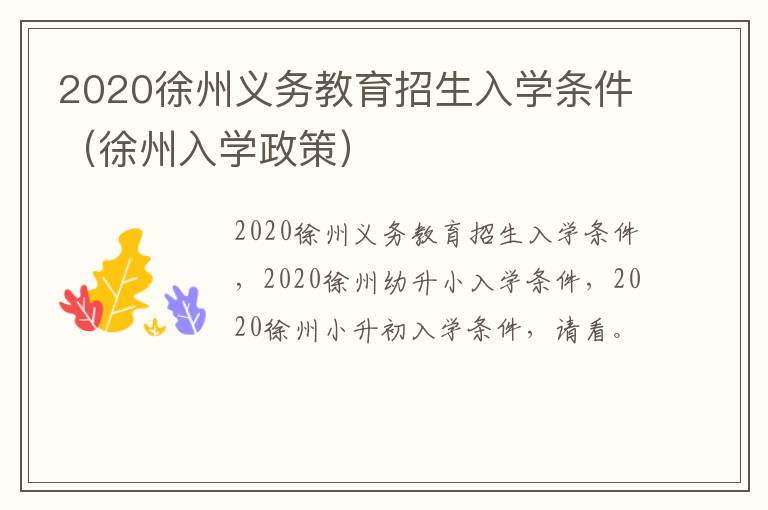 2020徐州义务教育招生入学条件（徐州入学政策）

2020徐州义务教育招生入学条件，2020徐州幼升小入学条件，2020徐州小升初入学条件，请看。